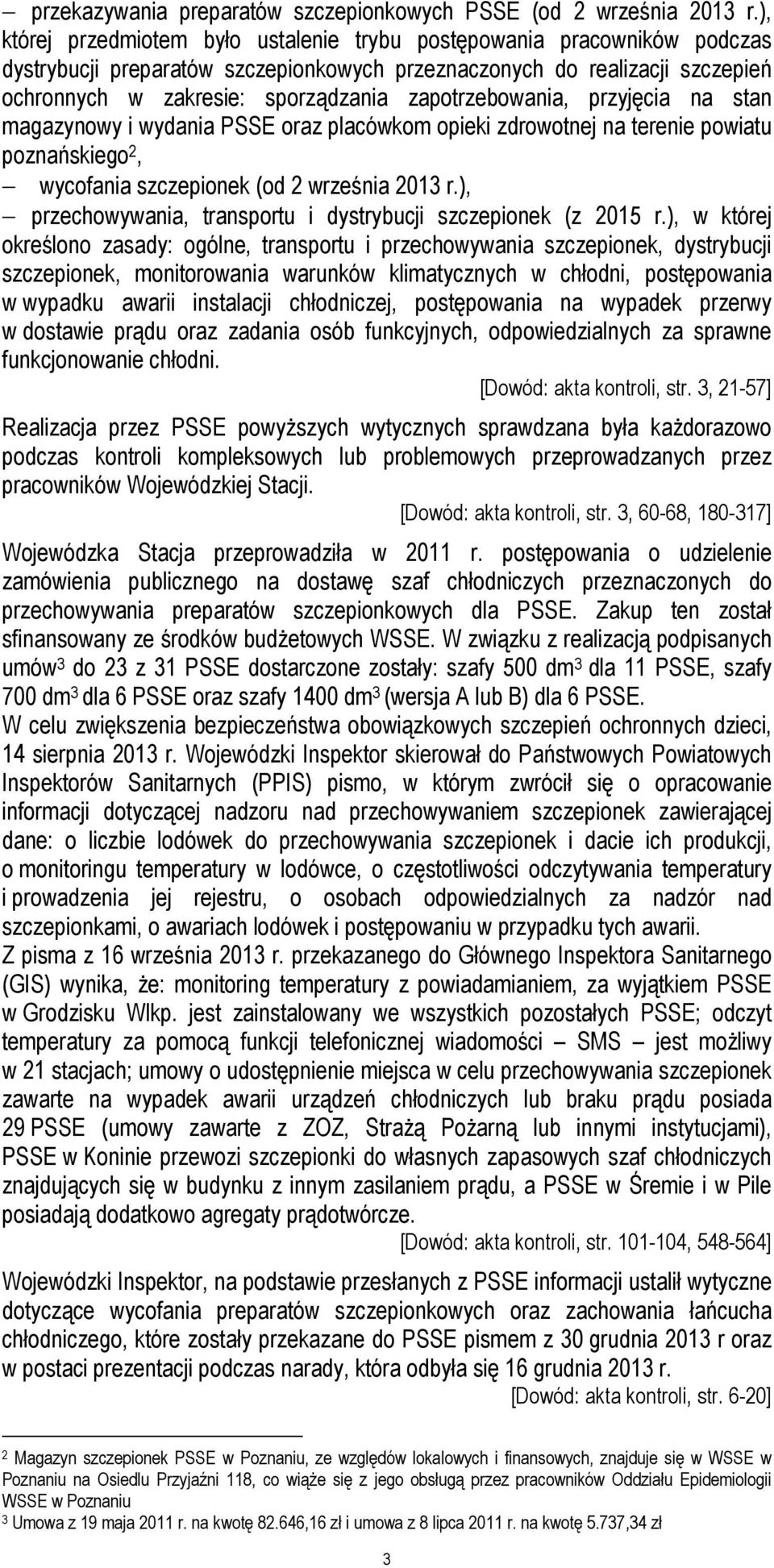 – przekazywania preparatów szczepionkowych PSSE (od 2 września 2013 r.), której przedmiotem było ustalenie trybu postępowania pracowników podczas dystrybucji preparatów szczepionkowych przeznaczonych do realizacji szczepień ochronnych w zakresie: sporządzania zapotrzebowania, przyjęcia na stan magazynowy i wydania PSSE oraz placówkom opieki zdrowotnej na terenie powiatu poznańskiego$^2$,

– wycofania szczepionek (od 2 września 2013 r.),

– przechowywania, transportu i dystrybucji szczepionek (z 2015 r.), w której określono zasady: ogólne, transportu i przechowywania szczepionek, dystrybucji szczepionek, monitorowania warunków klimatycznych w chłodni, postępowania w wypadku awarii instalacji chłodniczej, postępowania na wypadek przerwy w dostawie prądu oraz zadania osób funkcyjnych, odpowiedzialnych za sprawne funkcjonowanie chłodni.

[Dowód: akta kontroli, str. 3, 21-57]

Realizacja przez PSSE powyższych wytycznych sprawdzana była każdorazowo podczas kontroli kompleksowych lub problemowych przeprowadzanych przez pracowników Wojewódzkiej Stacji.

[Dowód: akta kontroli, str. 3, 60-68, 180-317]

Wojewódzka Stacja przeprowadziła w 2011 r. postępowania o udzielenie zamówienia publicznego na dostawę szaf chłodniczych przeznaczonych do przechowywania preparatów szczepionkowych dla PSSE. Zakup ten został sfinansowany ze środków budżetowych WSSE. W związku z realizacją podpisanych umów$^3$ do 23 z 31 PSSE dostarczone zostały: szafy 500 dm$^3$ dla 11 PSSE, szafy 700 dm$^3$ dla 6 PSSE oraz szafy 1400 dm$^3$ (wersja A lub B) dla 6 PSSE.
W celu zwiększenia bezpieczeństwa obowiązkowych szczepień ochronnych dzieci, 14 sierpnia 2013 r. Wojewódzki Inspektor skierował do Państwowych Powiatowych Inspektorów Sanitarnych (PPIS) pismo, w którym zwrócił się o opracowanie informacji dotyczącej nadzoru nad przechowywaniem szczepionek zawierającej dane: o liczbie lodówek do przechowywania szczepionek i dacie ich produkcji, o monitoringu temperatury w lodówce, o częstotliwości odczytywania temperatury i prowadzenia jej rejestru, o osobach odpowiedzialnych za nadzór nad szczepionkami, o awariach lodówek i postępowaniu w przypadku tych awarii.
Z pisma z 16 września 2013 r. przekazanego do Głównego Inspektora Sanitarnego (GIS) wynika, że: monitoring temperatury z powiadamianiem, za wyjątkiem PSSE w Grodzisku Wlkp. jest zainstalowany we wszystkich pozostałych PSSE; odczyt temperatury za pomocą funkcji telefonicznej wiadomości – SMS jest możliwy w 21 stacjach; umowy o udostępnienie miejsca w celu przechowywania szczepionek zawarte na wypadek awarii urządzeń chłodniczych lub braku prądu posiada 29 PSSE (umowy zawarte z ZOZ, Strażą Pożarną lub innymi instytucjami), PSSE w Koninie przewozi szczepionki do własnych zapasowych szaf chłodniczych znajdujących się w budynku z innym zasilaniem prądu, a PSSE w Śremie i w Pile posiadają dodatkowo agregaty prądotwórcze.

[Dowód: akta kontroli, str. 101-104, 548-564]

Wojewódzki Inspektor, na podstawie przesłanych z PSSE informacji ustalił wytyczne dotyczące wycofania preparatów szczepionkowych oraz zachowania łańcucha chłodniczego, które zostały przekazane do PSSE pismem z 30 grudnia 2013 r oraz w postaci prezentacji podczas narady, która odbyła się 16 grudnia 2013 r.

[Dowód: akta kontroli, str. 6-20]

$^2$ Magazyn szczepionek PSSE w Poznaniu, ze względów lokalowych i finansowych, znajduje się w WSSE w Poznaniu na Osiedlu Przyjaźni 118, co wiąże się z jego obsługą przez pracowników Oddziału Epidemiologii WSSE w Poznaniu
$^3$ Umowa z 19 maja 2011 r. na kwotę 82.646,16 zł i umowa z 8 lipca 2011 r. na kwotę 5.737,34 zł

3